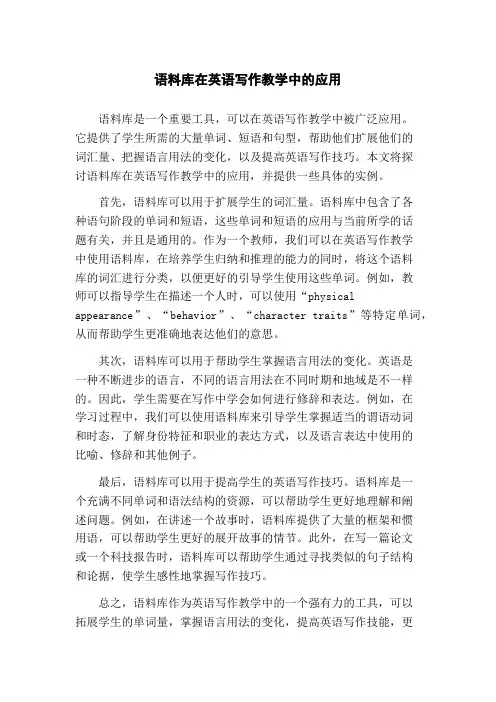 语料库在英语写作教学中的应用

语料库是一个重要工具，可以在英语写作教学中被广泛应用。它提供了学生所需的大量单词、短语和句型，帮助他们扩展他们的词汇量、把握语言用法的变化，以及提高英语写作技巧。本文将探讨语料库在英语写作教学中的应用，并提供一些具体的实例。

首先，语料库可以用于扩展学生的词汇量。语料库中包含了各种语句阶段的单词和短语，这些单词和短语的应用与当前所学的话题有关，并且是通用的。作为一个教师，我们可以在英语写作教学中使用语料库，在培养学生归纳和推理的能力的同时，将这个语料库的词汇进行分类，以便更好的引导学生使用这些单词。例如，教师可以指导学生在描述一个人时，可以使用“physical appearance”、“behavior”、“character traits”等特定单词，从而帮助学生更准确地表达他们的意思。

其次，语料库可以用于帮助学生掌握语言用法的变化。英语是一种不断进步的语言，不同的语言用法在不同时期和地域是不一样的。因此，学生需要在写作中学会如何进行修辞和表达。例如，在学习过程中，我们可以使用语料库来引导学生掌握适当的谓语动词和时态，了解身份特征和职业的表达方式，以及语言表达中使用的比喻、修辞和其他例子。

最后，语料库可以用于提高学生的英语写作技巧。语料库是一个充满不同单词和语法结构的资源，可以帮助学生更好地理解和阐述问题。例如，在讲述一个故事时，语料库提供了大量的框架和惯用语，可以帮助学生更好的展开故事的情节。此外，在写一篇论文或一个科技报告时，语料库可以帮助学生通过寻找类似的句子结构和论据，使学生感性地掌握写作技巧。

总之，语料库作为英语写作教学中的一个强有力的工具，可以拓展学生的单词量，掌握语言用法的变化，提高英语写作技能，更